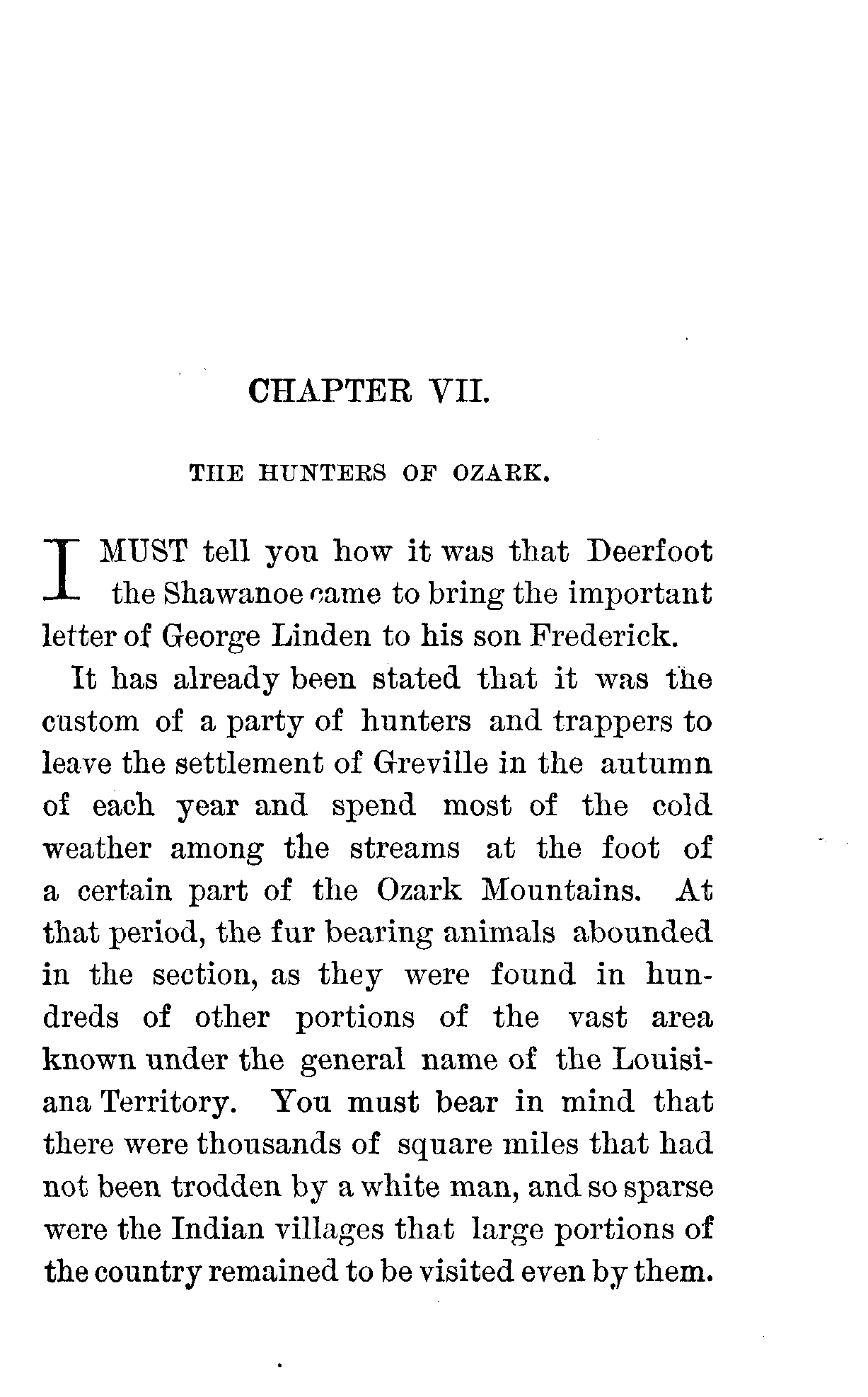 CHAPTER VII.

THE HUNTERS OF OZARK.

I MUST tell you how it was that Deerfoot the Shawanoe came to bring the important letter of George Linden to his son Frederick.

It has already been stated that it was the custom of a party of hunters and trappers to leave the settlement of Greville in the autumn of each year and spend most of the cold weather among the streams at the foot of a certain part of the Ozark Mountains. At that period, the fur bearing animals abounded in the section, as they were found in hundreds of other portions of the vast area known under the general name of the Louisiana Territory. You must bear in mind that there were thousands of square miles that had not been trodden by a white man, and so sparse were the Indian villages that large portions of the country remained to be visited even by them.